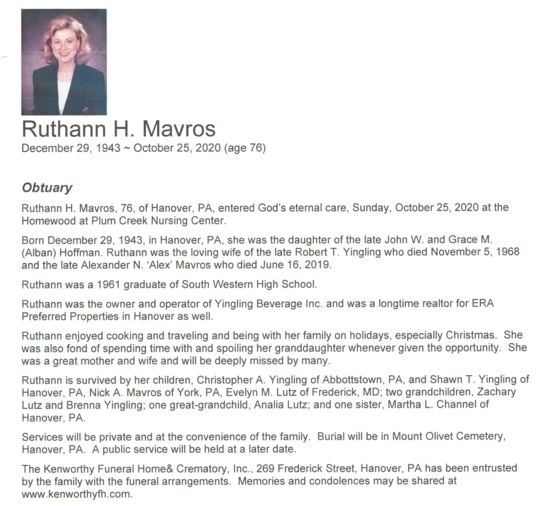 Ruthann H. Mavros
December 29, 1943 ~ October 25, 2020 (age 76)

Obtuary

Ruthann H. Mavros, 76, of Hanover, PA, entered God's eternal care, Sunday, October 25, 2020 at the Homewood at Plum Creek Nursing Center.

Born December 29, 1943, in Hanover, PA, she was the daughter of the late John W. and Grace M. (Alban) Hoffman. Ruthann was the loving wife of the late Robert T. Yingling who died November 5, 1968 and the late Alexander N. 'Alex' Mavros who died June 16, 2019.

Ruthann was a 1961 graduate of South Western High School.

Ruthann was the owner and operator of Yingling Beverage Inc. and was a longtime realtor for ERA Preferred Properties in Hanover as well.

Ruthann enjoyed cooking and traveling and being with her family on holidays, especially Christmas. She was also fond of spending time with and spoiling her granddaughter whenever given the opportunity. She was a great mother and wife and will be deeply missed by many.

Ruthann is survived by her children, Christopher A. Yingling of Abbottstown, PA, and Shawn T. Yingling of Hanover, PA, Nick A. Mavros of York, PA, Evelyn M. Lutz of Frederick, MD; two grandchildren, Zachary Lutz and Brenna Yingling; one great-grandchild, Analia Lutz; and one sister, Martha L. Channel of Hanover, PA.

Services will be private and at the convenience of the family. Burial will be in Mount Olivet Cemetery, Hanover, PA. A public service will be held at a later date.

The Kenworthy Funeral Home& Crematory, Inc., 269 Frederick Street, Hanover, PA has been entrusted by the family with the funeral arrangements. Memories and condolences may be shared at www.kenworthyfh.com.